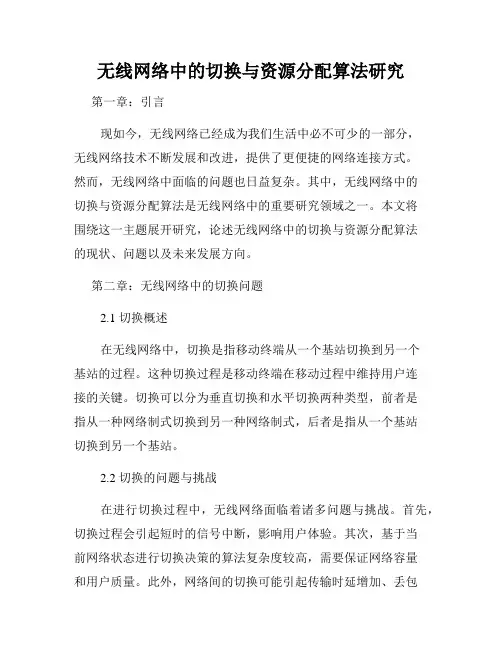 无线网络中的切换与资源分配算法研究

第一章：引言

现如今，无线网络已经成为我们生活中必不可少的一部分，无线网络技术不断发展和改进，提供了更便捷的网络连接方式。然而，无线网络中面临的问题也日益复杂。其中，无线网络中的切换与资源分配算法是无线网络中的重要研究领域之一。本文将围绕这一主题展开研究，论述无线网络中的切换与资源分配算法的现状、问题以及未来发展方向。

第二章：无线网络中的切换问题

2.1 切换概述

在无线网络中，切换是指移动终端从一个基站切换到另一个基站的过程。这种切换过程是移动终端在移动过程中维持用户连接的关键。切换可以分为垂直切换和水平切换两种类型，前者是指从一种网络制式切换到另一种网络制式，后者是指从一个基站切换到另一个基站。

2.2 切换的问题与挑战

在进行切换过程中，无线网络面临着诸多问题与挑战。首先，切换过程会引起短时的信号中断，影响用户体验。其次，基于当前网络状态进行切换决策的算法复杂度较高，需要保证网络容量和用户质量。此外，网络间的切换可能引起传输时延增加、丢包